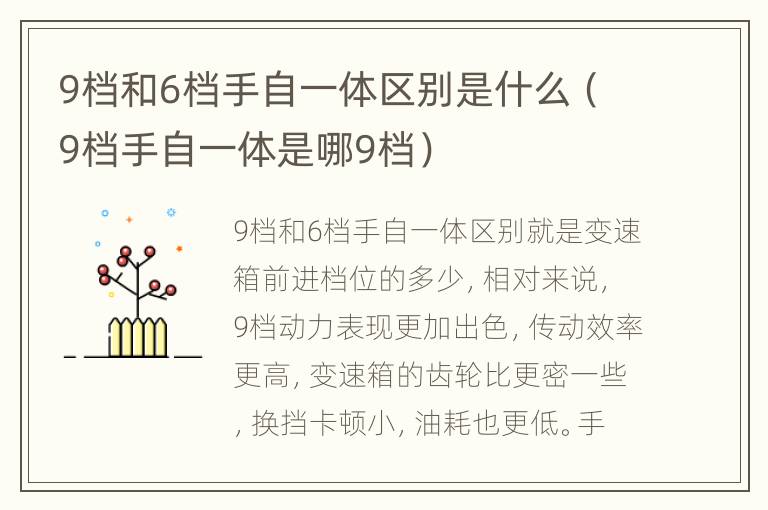 9档和6档手自一体区别是什么（9档手自一体是哪9档）

9档和6档手自一体区别就是变速箱前进档位的多少，相对来说，9档动力表现更加出色，传动效率更高，变速箱的齿轮比更密一些，换挡卡顿小，油耗也更低。手